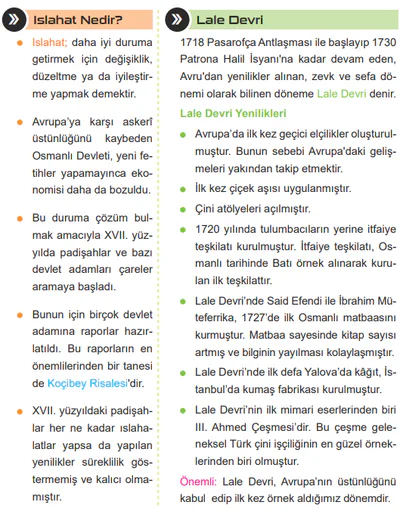 Islahat Nedir?

Islahat; daha iyi duruma getirmek için değişiklik, düzeltme ya da iyileştirme yapmak demektir.

Avrupa'ya karşı askerî üstünlüğünü kaybeden Osmanlı Devleti, yeni fetihler yapamayınca ekonomisi daha da bozuldu.

Bu duruma çözüm bulmak amacıyla XVII. yüzyılda padişahlar ve bazı devlet adamları çareler aramaya başladı.

Bunun için birçok devlet adamına raporlar hazırlatıldı. Bu raporların en önemlilerinden bir tanesi de Koçibey Risalesi'dir.

XVII. yüzyıldaki padişahlar her ne kadar ıslahalatlar yapsa da yapılan yenilikler süreklilik göstermemiş ve kalıcı olmamıştır.

Lale Devri

1718 Pasarofça Antlaşması ile başlayıp 1730 Patrona Halil İsyanı'na kadar devam eden, Avru'dan yenilikler alınan, zevk ve sefa dönemi olarak bilinen döneme Lale Devri denir.

Lale Devri Yenilikleri

Avrupa'da ilk kez geçici elçilikler oluşturulmuştur. Bunun sebebi Avrupa'daki gelişmeleri yakından takip etmektir.

İlk kez çiçek aşısı uygulanmıştır.

Çini atölyeleri açılmıştır.

1720 yılında tulumbacıların yerine itfaiye teşkilatı kurulmuştur. İtfaiye teşkilatı, Osmanlı tarihinde Batı örnek alınarak kurulan ilk teşkilattır.

Lale Devri'nde Said Efendi ile İbrahim Müteferrika, 1727'de ilk Osmanlı matbaasını kurmuştur. Matbaa sayesinde kitap sayısı artmış ve bilginin yayılması kolaylaşmıştır.

Lale Devri'nde ilk defa Yalova'da kâğıt, İstanbul'da kumaş fabrikası kurulmuştur.

Lale Devri'nin ilk mimari eserlerinden biri III. Ahmed Çeşmesi'dir. Bu çeşme geleneksel Türk çini işçiliğinin en güzel örneklerinden biri olmuştur.

Önemli: Lale Devri, Avrupa'nın üstünlüğünü kabul edip ilk kez örnek aldığımız dönemdir.